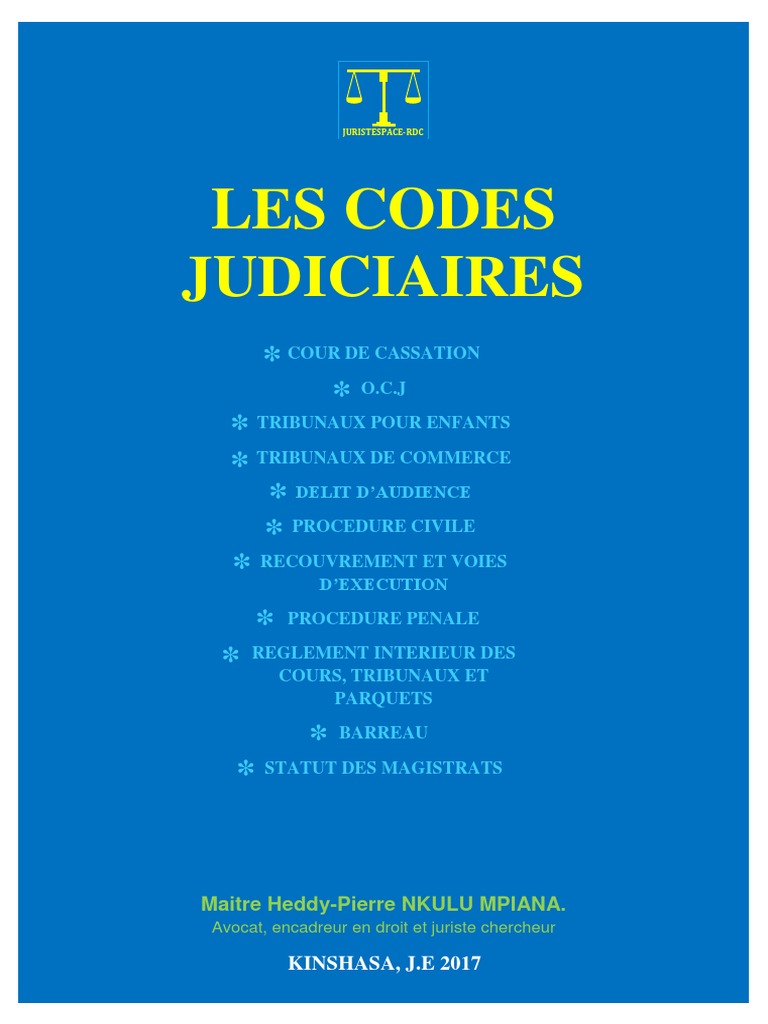 JURISTESPACE-RDC

LES CODES JUDICIAIRES

✻ COUR DE CASSATION

✻ O.C.J

✻ TRIBUNAUX POUR ENFANTS

✻ TRIBUNAUX DE COMMERCE

✻ DELIT D'AUDIENCE

✻ PROCEDURE CIVILE

✻ RECOUVREMENT ET VOIES D'EXECUTION

✻ PROCEDURE PENALE

✻ REGLEMENT INTERIEUR DES COURS, TRIBUNAUX ET PARQUETS

✻ BARREAU

✻ STATUT DES MAGISTRATS

Maitre Heddy-Pierre NKULU MPIANA.
Avocat, encadreur en droit et juriste chercheur

KINSHASA, J.E 2017